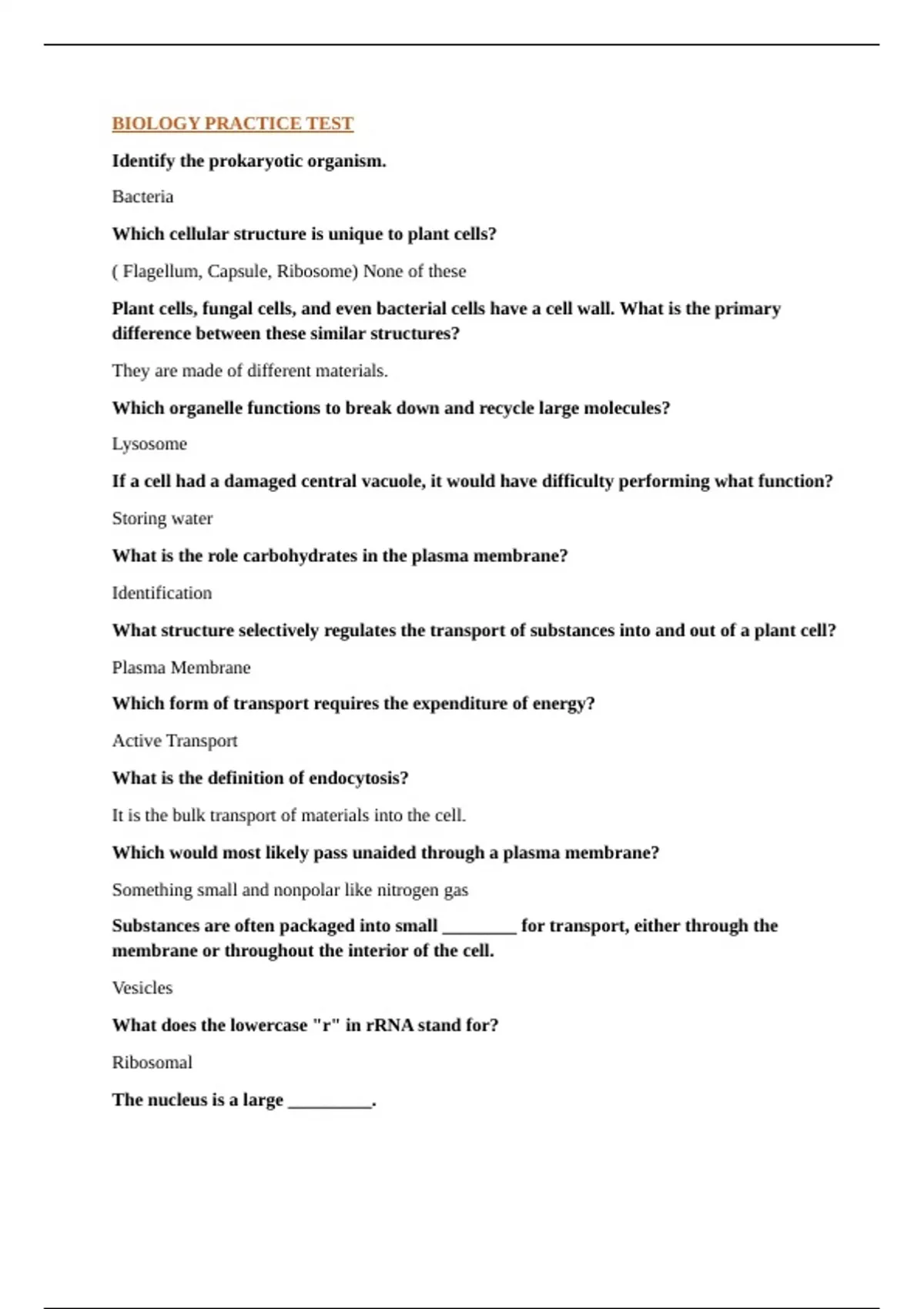 BIOLOGY PRACTICE TEST

Identify the prokaryotic organism.

Bacteria

Which cellular structure is unique to plant cells?

( Flagellum, Capsule, Ribosome) None of these

Plant cells, fungal cells, and even bacterial cells have a cell wall. What is the primary difference between these similar structures?

They are made of different materials.

Which organelle functions to break down and recycle large molecules?

Lysosome

If a cell had a damaged central vacuole, it would have difficulty performing what function?

Storing water

What is the role carbohydrates in the plasma membrane?

Identification

What structure selectively regulates the transport of substances into and out of a plant cell?

Plasma Membrane

Which form of transport requires the expenditure of energy?

Active Transport

What is the definition of endocytosis?

It is the bulk transport of materials into the cell.

Which would most likely pass unaided through a plasma membrane?

Something small and nonpolar like nitrogen gas

Substances are often packaged into small ________ for transport, either through the membrane or throughout the interior of the cell.

Vesicles

What does the lowercase "r" in rRNA stand for?

Ribosomal

The nucleus is a large _________.